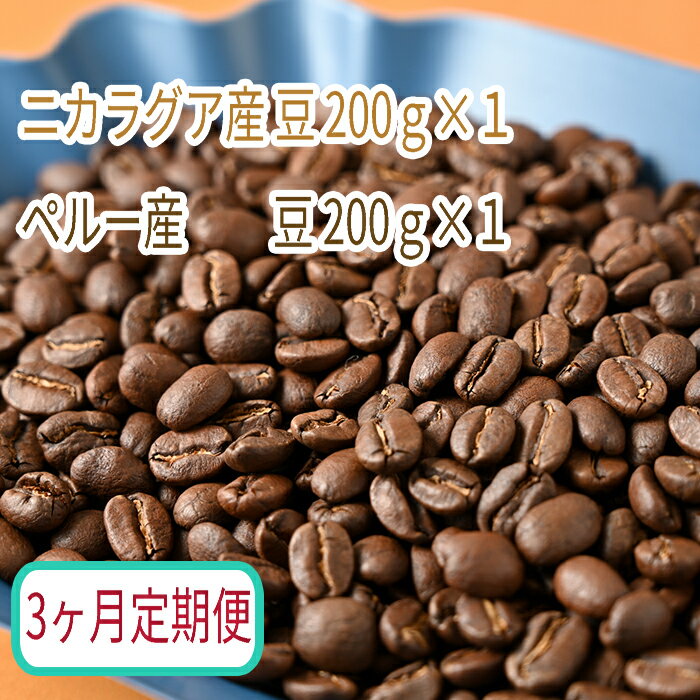 ニカラグア産豆200g×1

ペルー産　豆200g×1

3ヶ月定期便